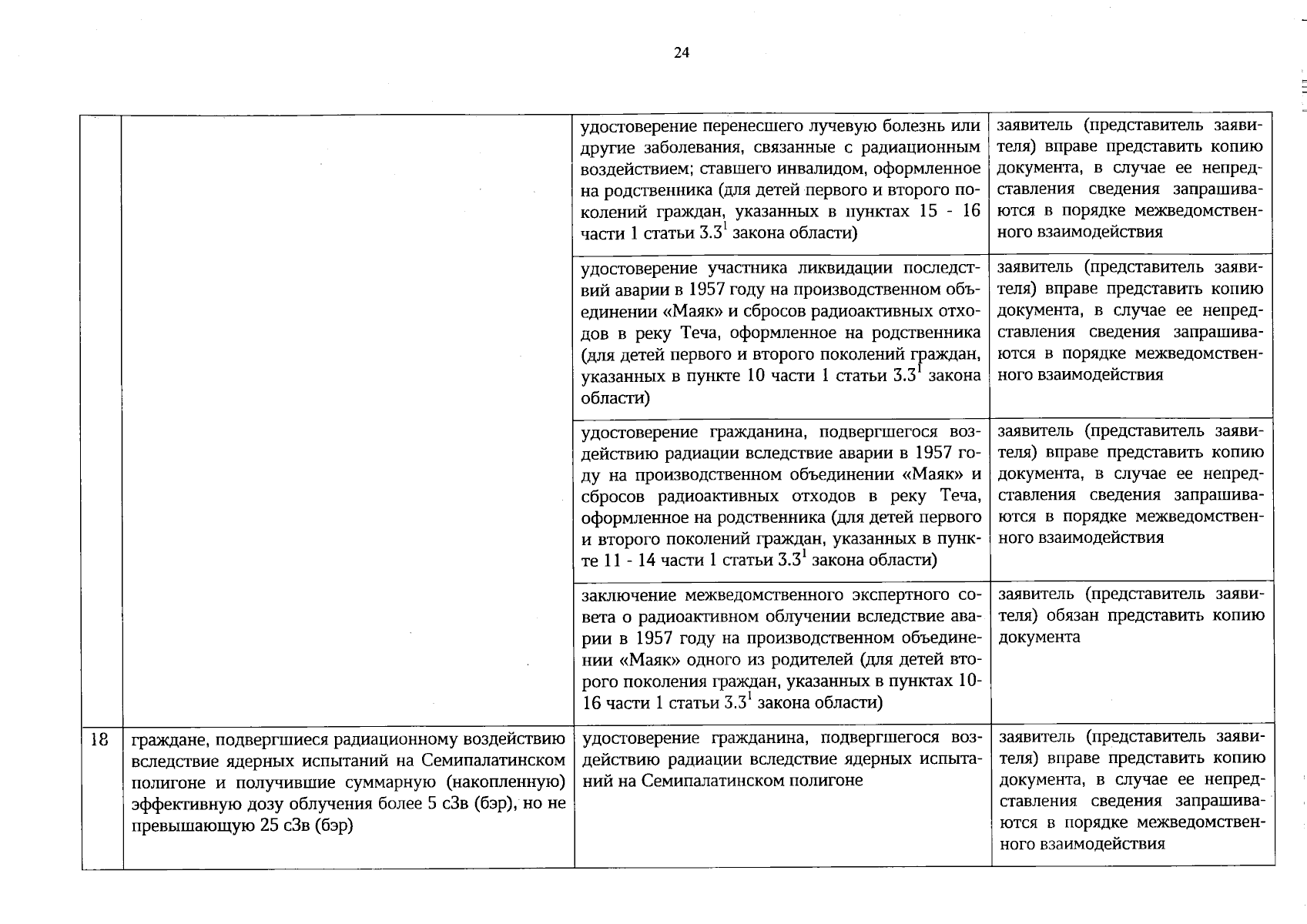 24

| | | | |
|---|---|---|---|
| | | удостоверение перенесшего лучевую болезнь или другие заболевания, связанные с радиационным воздействием; ставшего инвалидом, оформленное на родственника (для детей первого и второго поколений граждан, указанных в пунктах 15 - 16 части 1 статьи $3.3^1$ закона области) | заявитель (представитель заявителя) вправе представить копию документа, в случае ее непредставления сведения запрашиваются в порядке межведомственного взаимодействия |
| | | удостоверение участника ликвидации последствий аварии в 1957 году на производственном объединении «Маяк» и сбросов радиоактивных отходов в реку Теча, оформленное на родственника (для детей первого и второго поколений граждан, указанных в пункте 10 части 1 статьи $3.3^1$ закона области) | заявитель (представитель заявителя) вправе представить копию документа, в случае ее непредставления сведения запрашиваются в порядке межведомственного взаимодействия |
| | | удостоверение гражданина, подвергшегося воздействию радиации вследствие аварии в 1957 году на производственном объединении «Маяк» и сбросов радиоактивных отходов в реку Теча, оформленное на родственника (для детей первого и второго поколений граждан, указанных в пункте 11 - 14 части 1 статьи $3.3^1$ закона области) | заявитель (представитель заявителя) вправе представить копию документа, в случае ее непредставления сведения запрашиваются в порядке межведомственного взаимодействия |
| | | заключение межведомственного экспертного совета о радиоактивном облучении вследствие аварии в 1957 году на производственном объединении «Маяк» одного из родителей (для детей второго поколения граждан, указанных в пунктах 10-16 части 1 статьи $3.3^1$ закона области) | заявитель (представитель заявителя) обязан представить копию документа |
| 18 | граждане, подвергшиеся радиационному воздействию вследствие ядерных испытаний на Семипалатинском полигоне и получившие суммарную (накопленную) эффективную дозу облучения более 5 сЗв (бэр), но не превышающую 25 сЗв (бэр) | удостоверение гражданина, подвергшегося воздействию радиации вследствие ядерных испытаний на Семипалатинском полигоне | заявитель (представитель заявителя) вправе представить копию документа, в случае ее непредставления сведения запрашиваются в порядке межведомственного взаимодействия |